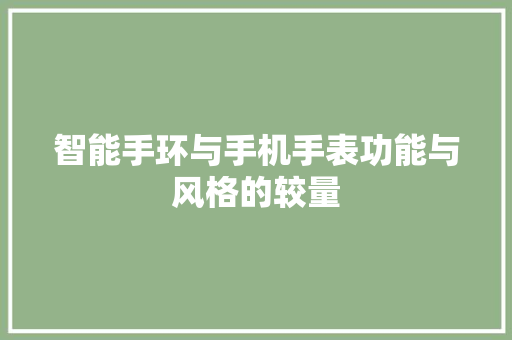 智能手环与手机手表功能与风格的较量